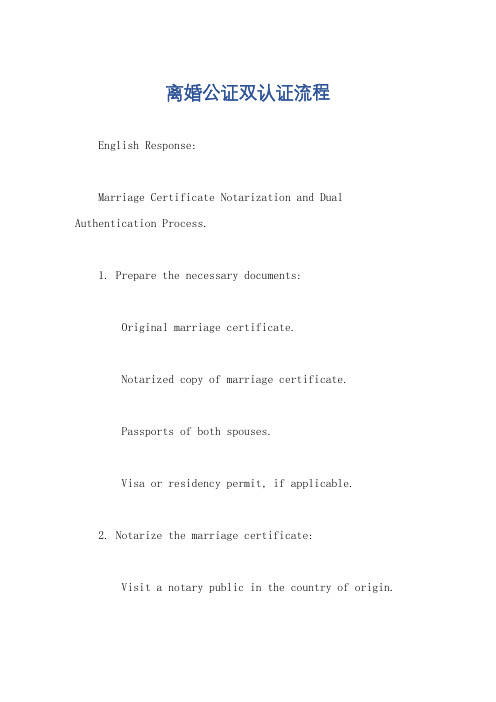 离婚公证双认证流程

English Response:

Marriage Certificate Notarization and Dual Authentication Process.

1. Prepare the necessary documents:

Original marriage certificate.

Notarized copy of marriage certificate.

Passports of both spouses.

Visa or residency permit, if applicable.

2. Notarize the marriage certificate:

Visit a notary public in the country of origin.